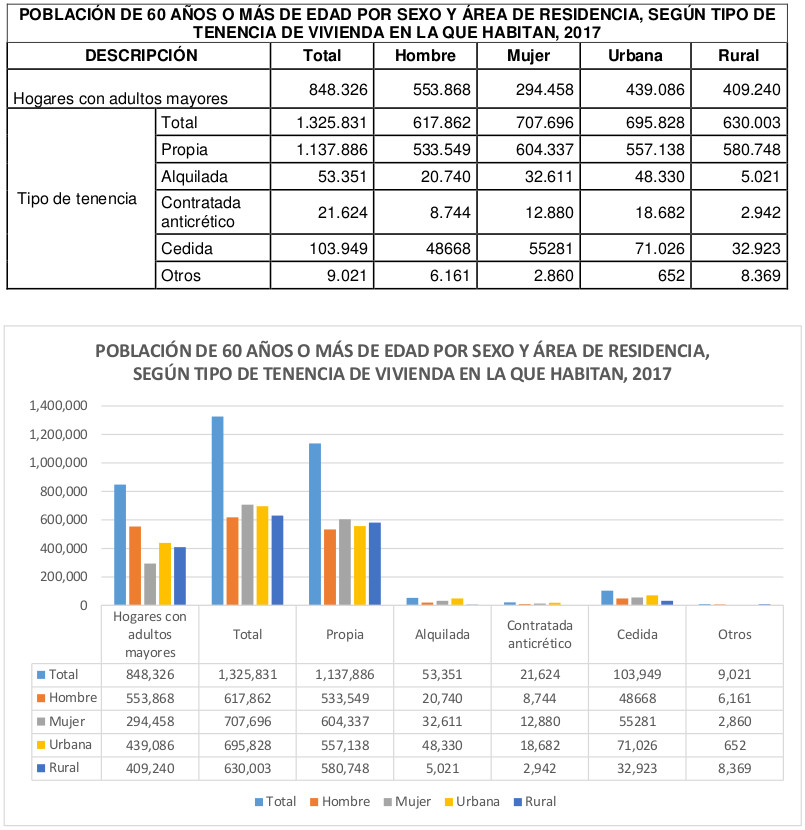 POBLACIÓN DE 60 AÑOS O MÁS DE EDAD POR SEXO Y ÁREA DE RESIDENCIA, SEGÚN TIPO DE TENENCIA DE VIVIENDA EN LA QUE HABITAN, 2017

| DESCRIPCIÓN | | Total | Hombre | Mujer | Urbana | Rural |
|---|---|---|---|---|---|---|
| Hogares con adultos mayores | | 848.326 | 553.868 | 294.458 | 439.086 | 409.240 |
| Tipo de tenencia | Total | 1.325.831 | 617.862 | 707.696 | 695.828 | 630.003 |
| | Propia | 1.137.886 | 533.549 | 604.337 | 557.138 | 580.748 |
| | Alquilada | 53.351 | 20.740 | 32.611 | 48.330 | 5.021 |
| | Contratada anticrético | 21.624 | 8.744 | 12.880 | 18.682 | 2.942 |
| | Cedida | 103.949 | 48668 | 55281 | 71.026 | 32.923 |
| | Otros | 9.021 | 6.161 | 2.860 | 652 | 8.369 |

POBLACIÓN DE 60 AÑOS O MÁS DE EDAD POR SEXO Y ÁREA DE RESIDENCIA, SEGÚN TIPO DE TENENCIA DE VIVIENDA EN LA QUE HABITAN, 2017

1,400,000
1,200,000
1,000,000
800,000
600,000
400,000
200,000
0

| | Hogares con adultos mayores | Total | Propia | Alquilada | Contratada anticrético | Cedida | Otros |
|---|---|---|---|---|---|---|---|
| Total | 848,326 | 1,325,831 | 1,137,886 | 53,351 | 21,624 | 103,949 | 9,021 |
| Hombre | 553,868 | 617,862 | 533,549 | 20,740 | 8,744 | 48668 | 6,161 |
| Mujer | 294,458 | 707,696 | 604,337 | 32,611 | 12,880 | 55281 | 2,860 |
| Urbana | 439,086 | 695,828 | 557,138 | 48,330 | 18,682 | 71,026 | 652 |
| Rural | 409,240 | 630,003 | 580,748 | 5,021 | 2,942 | 32,923 | 8,369 |

Total Hombre Mujer Urbana Rural